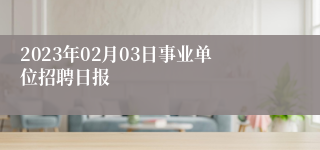 2023年02月03日事业单位招聘日报